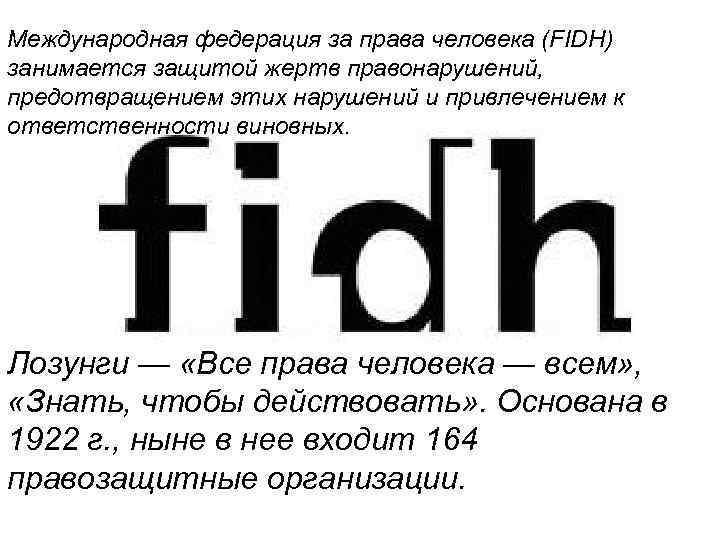 Международная федерация за права человека (FIDH) занимается защитой жертв правонарушений, предотвращением этих нарушений и привлечением к ответственности виновных.

fidh

Лозунги — «Все права человека — всем», «Знать, чтобы действовать». Основана в 1922 г., ныне в нее входит 164 правозащитные организации.